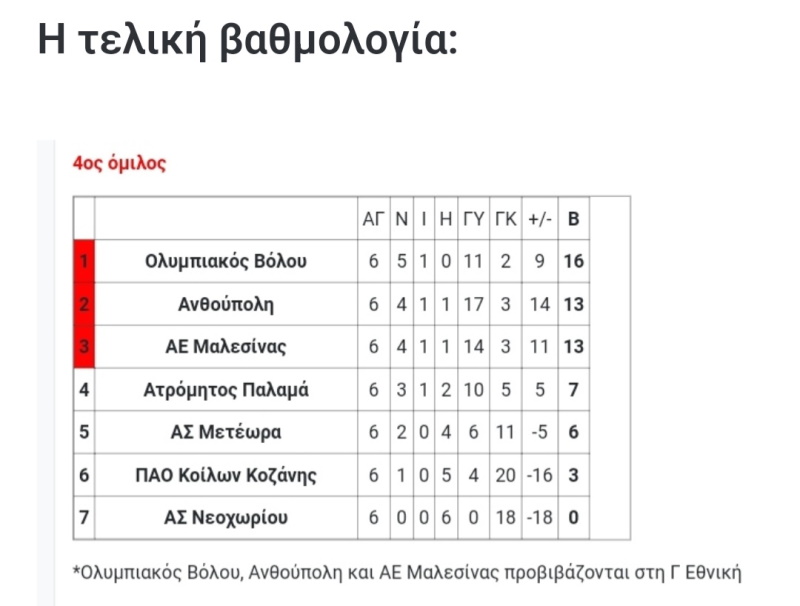 Η τελική βαθμολογία:

4ος όμιλος

| | | ΑΓ | Ν | Ι | Η | ΓΥ | ΓΚ | +/- | Β |
|---|---|---|---|---|---|---|---|---|---|
| 1 | Ολυμπιακός Βόλου | 6 | 5 | 1 | 0 | 11 | 2 | 9 | 16 |
| 2 | Ανθούπολη | 6 | 4 | 1 | 1 | 17 | 3 | 14 | 13 |
| 3 | ΑΕ Μαλεσίνας | 6 | 4 | 1 | 1 | 14 | 3 | 11 | 13 |
| 4 | Ατρόμητος Παλαμά | 6 | 3 | 1 | 2 | 10 | 5 | 5 | 7 |
| 5 | ΑΣ Μετέωρα | 6 | 2 | 0 | 4 | 6 | 11 | -5 | 6 |
| 6 | ΠΑΟ Κοίλων Κοζάνης | 6 | 1 | 0 | 5 | 4 | 20 | -16 | 3 |
| 7 | ΑΣ Νεοχωρίου | 6 | 0 | 0 | 6 | 0 | 18 | -18 | 0 |

*Ολυμπιακός Βόλου, Ανθούπολη και ΑΕ Μαλεσίνας προβιβάζονται στη Γ Εθνική